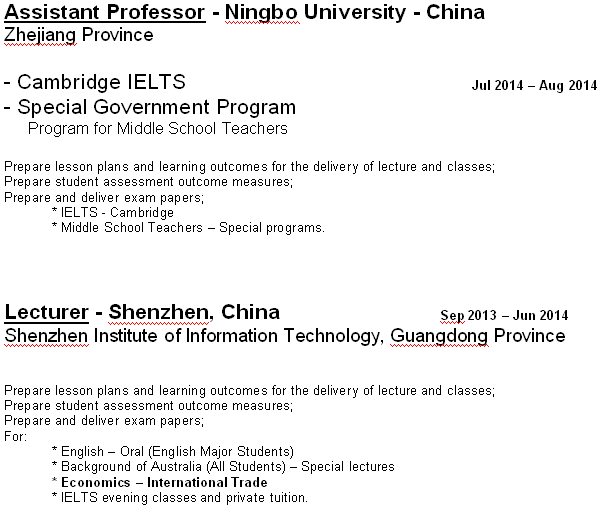 Assistant Professor - Ningbo University - China
Zhejiang Province

- Cambridge IELTS
Jul 2014 – Aug 2014
- Special Government Program
Program for Middle School Teachers

Prepare lesson plans and learning outcomes for the delivery of lecture and classes;
Prepare student assessment outcome measures;
Prepare and deliver exam papers;
* IELTS - Cambridge
* Middle School Teachers – Special programs.

Lecturer - Shenzhen, China
Sep 2013 – Jun 2014
Shenzhen Institute of Information Technology, Guangdong Province

Prepare lesson plans and learning outcomes for the delivery of lecture and classes;
Prepare student assessment outcome measures;
Prepare and deliver exam papers;
For:
* English – Oral (English Major Students)
* Background of Australia (All Students) – Special lectures
* Economics – International Trade
* IELTS evening classes and private tuition.